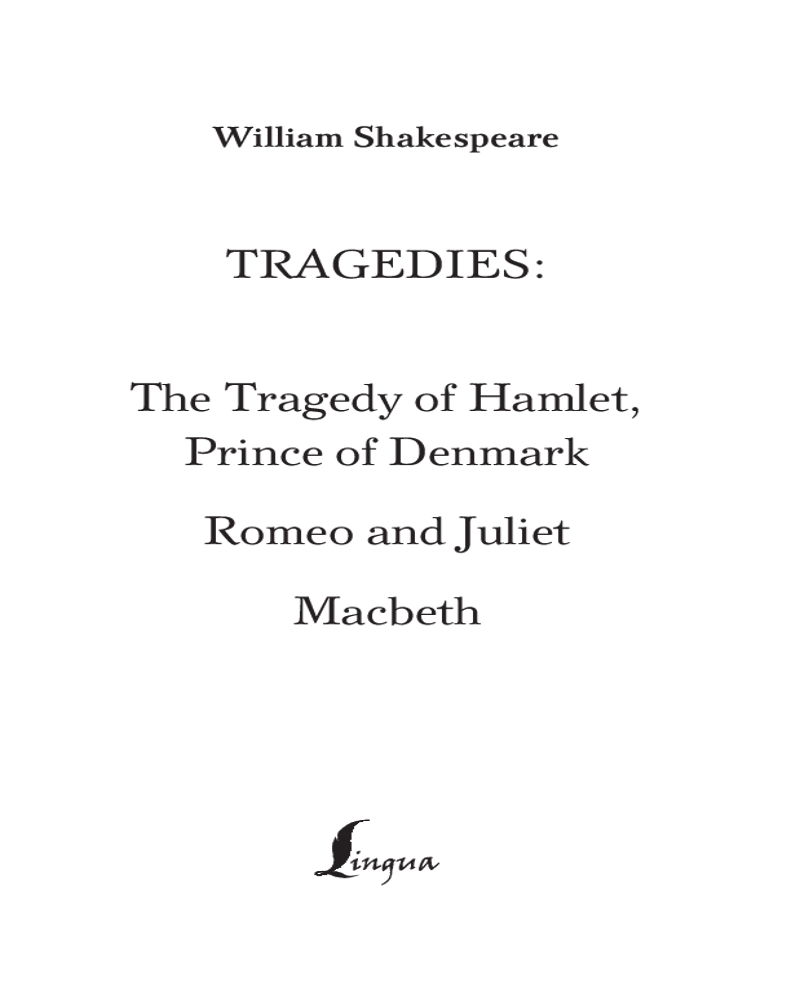 William Shakespeare

TRAGEDIES:

The Tragedy of Hamlet,
Prince of Denmark

Romeo and Juliet

Macbeth

Lingua